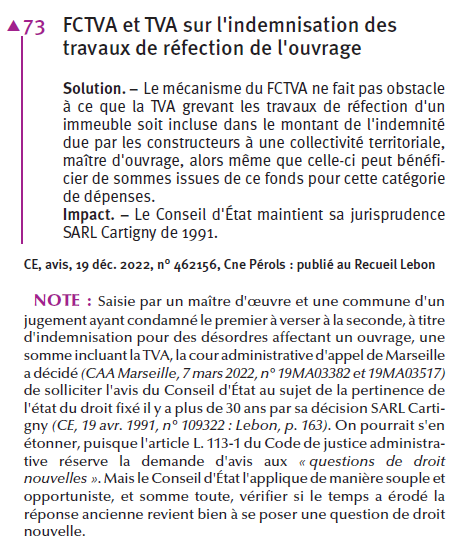 ▲73 FCTVA et TVA sur l'indemnisation des travaux de réfection de l'ouvrage

Solution. – Le mécanisme du FCTVA ne fait pas obstacle à ce que la TVA grevant les travaux de réfection d'un immeuble soit incluse dans le montant de l'indemnité due par les constructeurs à une collectivité territoriale, maître d'ouvrage, alors même que celle-ci peut bénéficier de sommes issues de ce fonds pour cette catégorie de dépenses.
Impact. – Le Conseil d'État maintient sa jurisprudence SARL Cartigny de 1991.

CE, avis, 19 déc. 2022, n° 462156, Cne Pérols : publié au Recueil Lebon

NOTE : Saisie par un maître d'œuvre et une commune d'un jugement ayant condamné le premier à verser à la seconde, à titre d'indemnisation pour des désordres affectant un ouvrage, une somme incluant la TVA, la cour administrative d'appel de Marseille a décidé (CAA Marseille, 7 mars 2022, n° 19MA03382 et 19MA03517) de solliciter l'avis du Conseil d'État au sujet de la pertinence de l'état du droit fixé il y a plus de 30 ans par sa décision SARL Cartigny (CE, 19 avr. 1991, n° 109322 : Lebon, p. 163). On pourrait s'en étonner, puisque l'article L. 113-1 du Code de justice administrative réserve la demande d'avis aux « questions de droit nouvelles ». Mais le Conseil d'État l'applique de manière souple et opportuniste, et somme toute, vérifier si le temps a érodé la réponse ancienne revient bien à se poser une question de droit nouvelle.